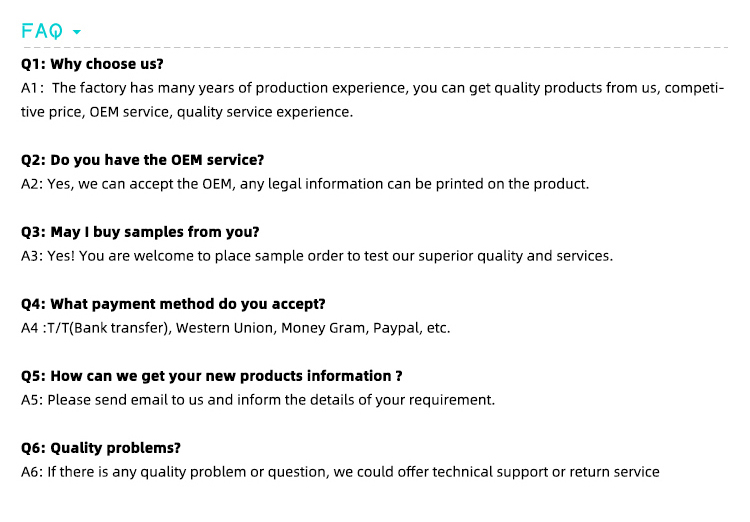 FAQ

Q1: Why choose us?
A1: The factory has many years of production experience, you can get quality products from us, competitive price, OEM service, quality service experience.

Q2: Do you have the OEM service?
A2: Yes, we can accept the OEM, any legal information can be printed on the product.

Q3: May I buy samples from you?
A3: Yes! You are welcome to place sample order to test our superior quality and services.

Q4: What payment method do you accept?
A4 :T/T(Bank transfer), Western Union, Money Gram, Paypal, etc.

Q5: How can we get your new products information ?
A5: Please send email to us and inform the details of your requirement.

Q6: Quality problems?
A6: If there is any quality problem or question, we could offer technical support or return service